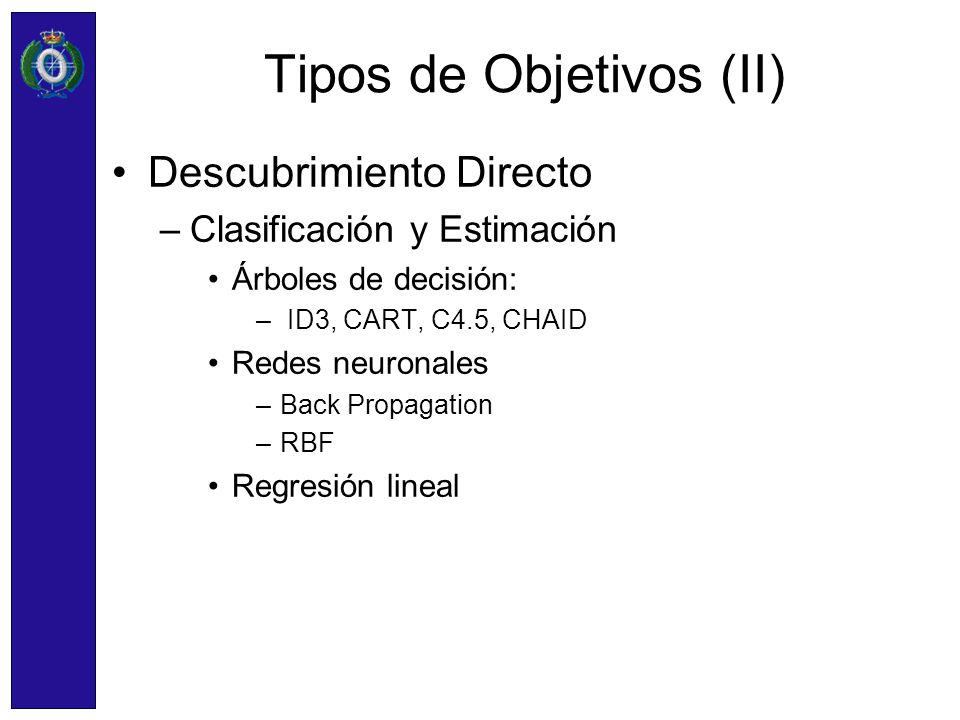 Tipos de Objetivos (II)

• Descubrimiento Directo
– Clasificación y Estimación
• Árboles de decisión:
– ID3, CART, C4.5, CHAID
• Redes neuronales
– Back Propagation
– RBF
• Regresión lineal